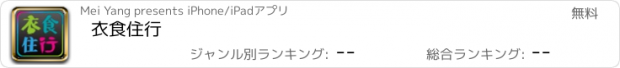 衣食住行

Mei Yang presents iPhone/iPadアプリ

無料

衣食住行

ジャンル別ランキング: --

総合ランキング: --